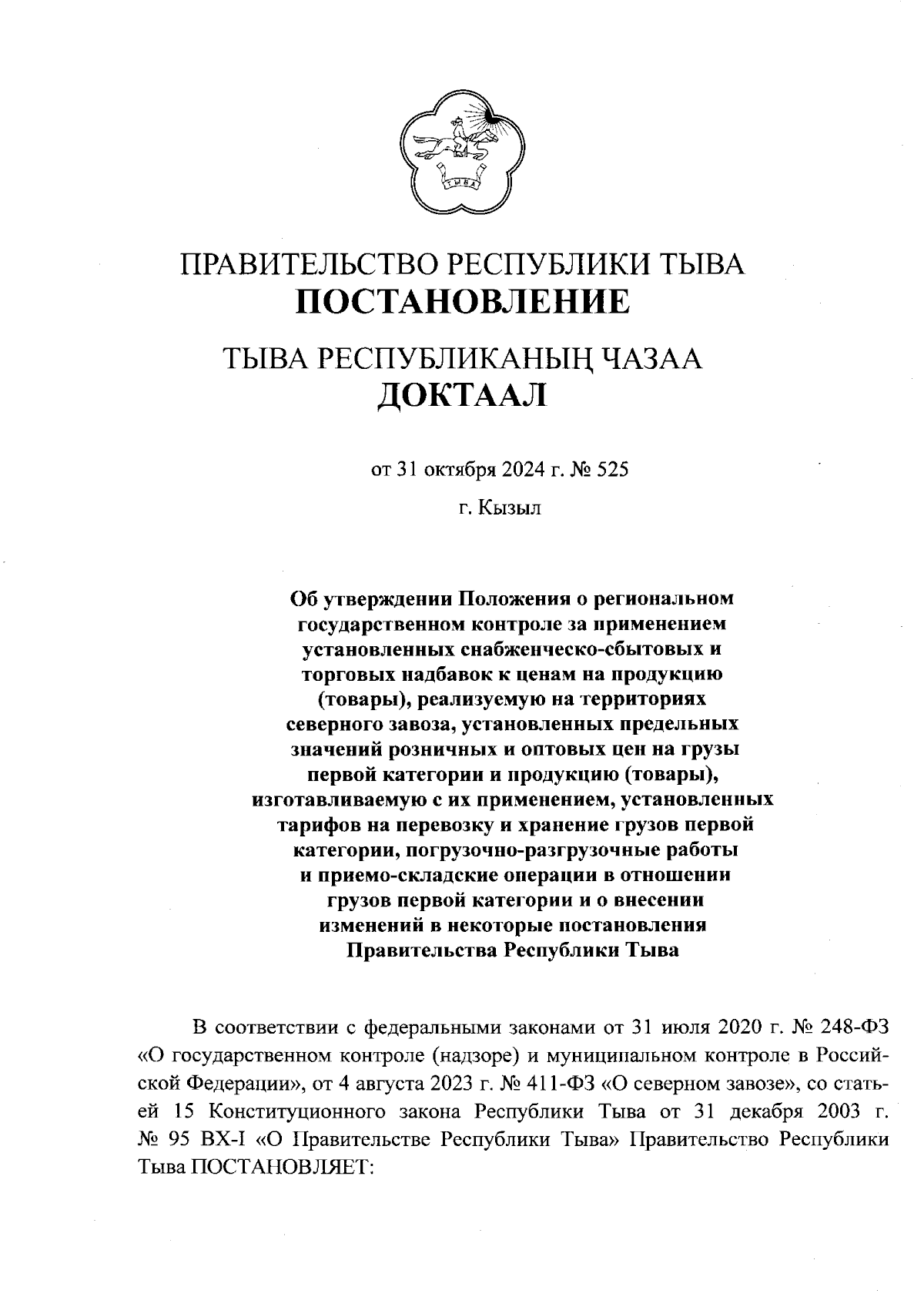 ТЫВА

ПРАВИТЕЛЬСТВО РЕСПУБЛИКИ ТЫВА
ПОСТАНОВЛЕНИЕ

ТЫВА РЕСПУБЛИКАНЫҢ ЧАЗАА
ДОКТААЛ

от 31 октября 2024 г. № 525

г. Кызыл

Об утверждении Положения о региональном государственном контроле за применением установленных снабженческо-сбытовых и торговых надбавок к ценам на продукцию (товары), реализуемую на территориях северного завоза, установленных предельных значений розничных и оптовых цен на грузы первой категории и продукцию (товары), изготавливаемую с их применением, установленных тарифов на перевозку и хранение грузов первой категории, погрузочно-разгрузочные работы и приемо-складские операции в отношении грузов первой категории и о внесении изменений в некоторые постановления Правительства Республики Тыва

В соответствии с федеральными законами от 31 июля 2020 г. № 248-ФЗ «О государственном контроле (надзоре) и муниципальном контроле в Российской Федерации», от 4 августа 2023 г. № 411-ФЗ «О северном завозе», со статьей 15 Конституционного закона Республики Тыва от 31 декабря 2003 г. № 95 ВХ-I «О Правительстве Республики Тыва» Правительство Республики Тыва ПОСТАНОВЛЯЕТ: